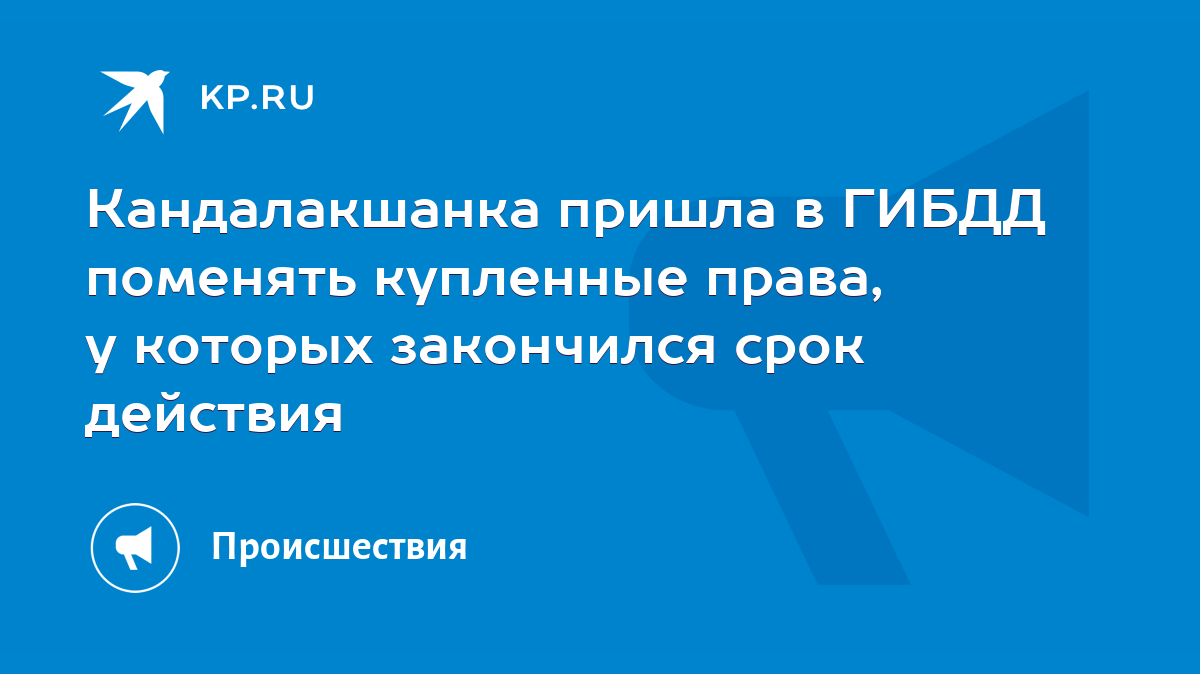 KP.RU

Кандалакшанка пришла в ГИБДД поменять купленные права, у которых закончился срок действия

Происшествия